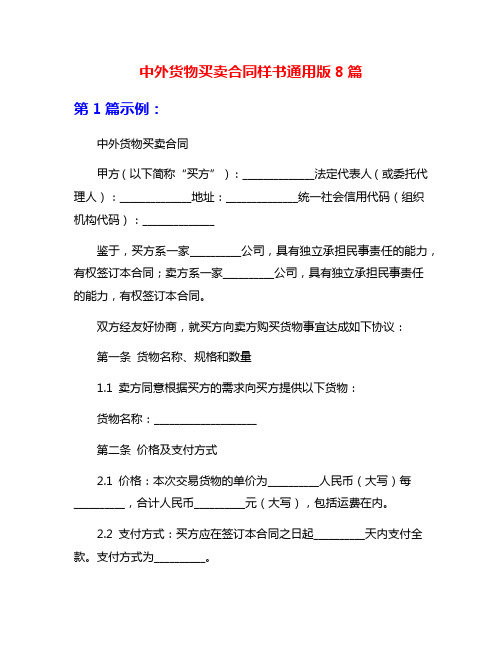 中外货物买卖合同样书通用版 8 篇

第 1 篇示例：

中外货物买卖合同

甲方（以下简称“买方”）：______________法定代表人（或委托代理人）：______________地址：______________统一社会信用代码（组织机构代码）：______________

鉴于，买方系一家__________公司，具有独立承担民事责任的能力，有权签订本合同；卖方系一家__________公司，具有独立承担民事责任的能力，有权签订本合同。

双方经友好协商，就买方向卖方购买货物事宜达成如下协议：

第一条 货物名称、规格和数量

1.1 卖方同意根据买方的需求向买方提供以下货物：

货物名称：____________________

第二条 价格及支付方式

2.1 价格：本次交易货物的单价为__________人民币（大写）每__________，合计人民币__________元（大写），包括运费在内。

2.2 支付方式：买方应在签订本合同之日起__________天内支付全款。支付方式为__________。